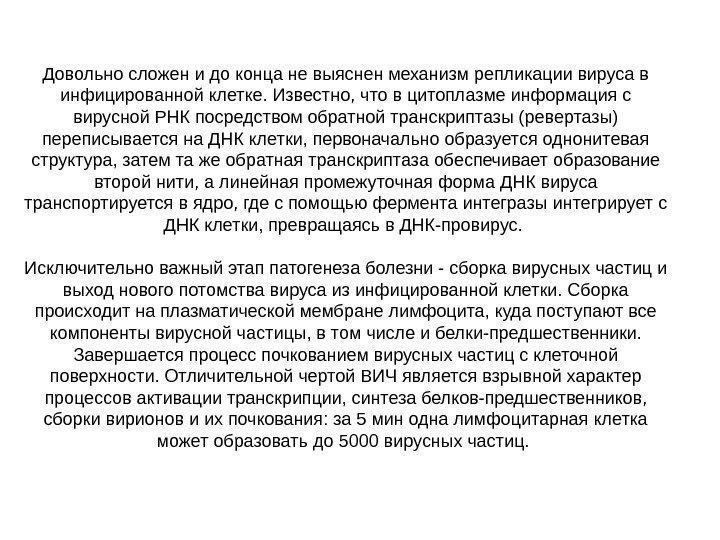 Довольно сложен и до конца не выяснен механизм репликации вируса в инфицированной клетке. Известно, что в цитоплазме информация с вирусной РНК посредством обратной транскриптазы (ревертазы) переписывается на ДНК клетки, первоначально образуется однонитевая структура, затем та же обратная транскриптаза обеспечивает образование второй нити, а линейная промежуточная форма ДНК вируса транспортируется в ядро, где с помощью фермента интегразы интегрирует с ДНК клетки, превращаясь в ДНК-провирус.

Исключительно важный этап патогенеза болезни - сборка вирусных частиц и выход нового потомства вируса из инфицированной клетки. Сборка происходит на плазматической мембране лимфоцита, куда поступают все компоненты вирусной частицы, в том числе и белки-предшественники. Завершается процесс почкованием вирусных частиц с клеточной поверхности. Отличительной чертой ВИЧ является взрывной характер процессов активации транскрипции, синтеза белков-предшественников, сборки вирионов и их почкования: за 5 мин одна лимфоцитарная клетка может образовать до 5000 вирусных частиц.